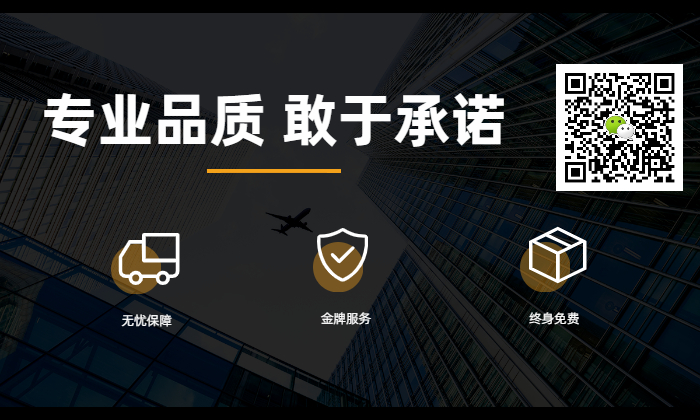 专业品质 敢于承诺

无忧保障

金牌服务

终身免费